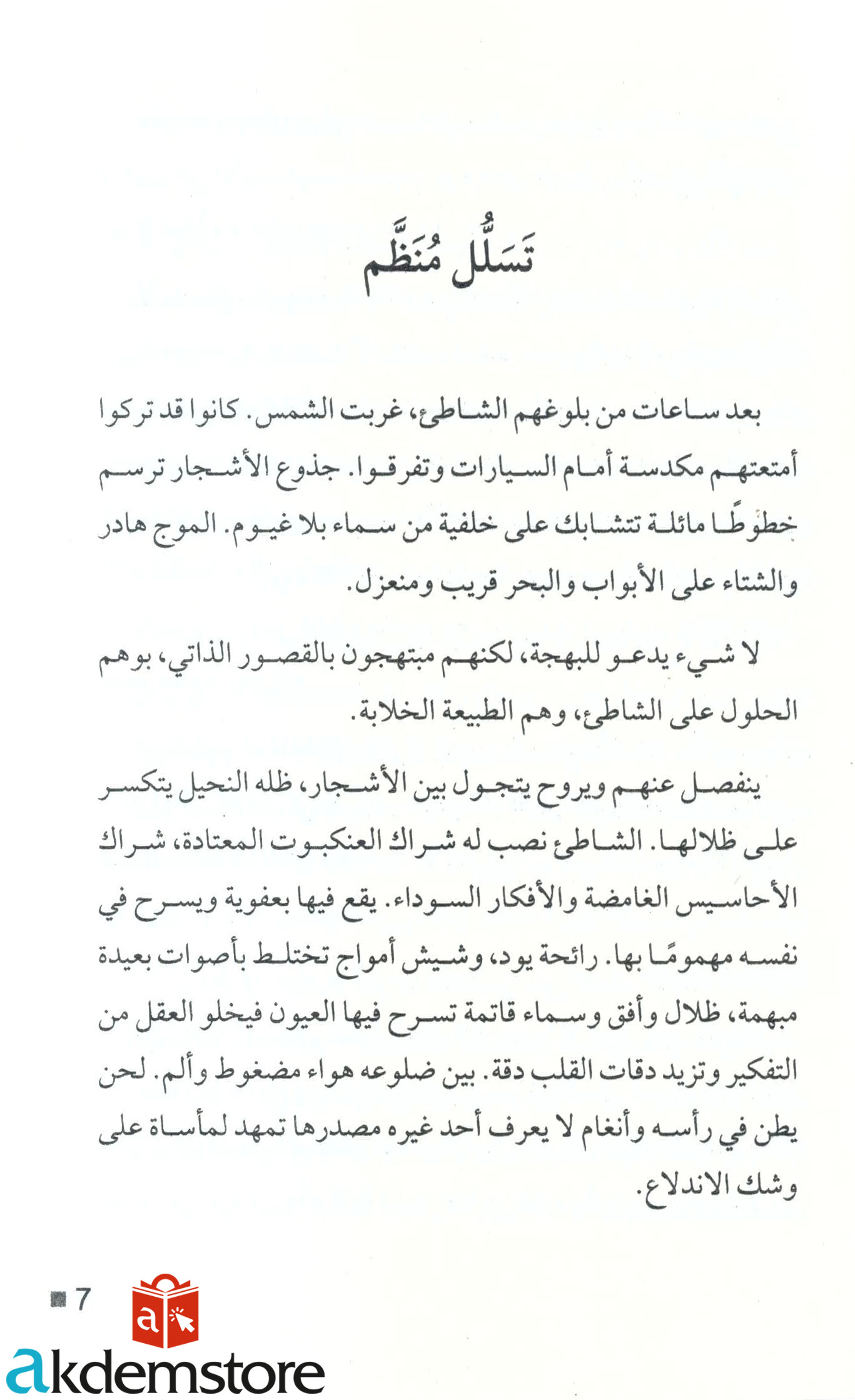 تَسَلُّل مُنَظَّم

بعد ساعات من بلوغهم الشاطئ، غربت الشمس. كانوا قد تركوا أمتعتهم مكدسة أمام السيارات وتفرقوا. جذوع الأشجار ترسم خطوطًا مائلة تتشابك على خلفية من سماء بلا غيوم. الموج هادر والشتاء على الأبواب والبحر قريب ومنعزل.

لا شيء يدعو للبهجة، لكنهم مبتهجون بالقصور الذاتي، بوهم الحلول على الشاطئ، وهم الطبيعة الخلابة.

ينفصل عنهم ويروح يتجول بين الأشجار، ظله النحيل يتكسر على ظلالها. الشاطئ نصب له شراك العنكبوت المعتادة، شراك الأحاسيس الغامضة والأفكار السوداء. يقع فيها بعفوية ويسرح في نفسه مهمومًا بها. رائحة يود، وشيش أمواج تختلط بأصوات بعيدة مبهمة، ظلال وأفق وسماء قاتمة تسرح فيها العيون فيخلو العقل من التفكير وتزيد دقات القلب دقة. بين ضلوعه هواء مضغوط وألم. لحن يطن في رأسه وأنغام لا يعرف أحد غيره مصدرها تمهد لمأساة على وشك الاندلاع.

7

akdemstore